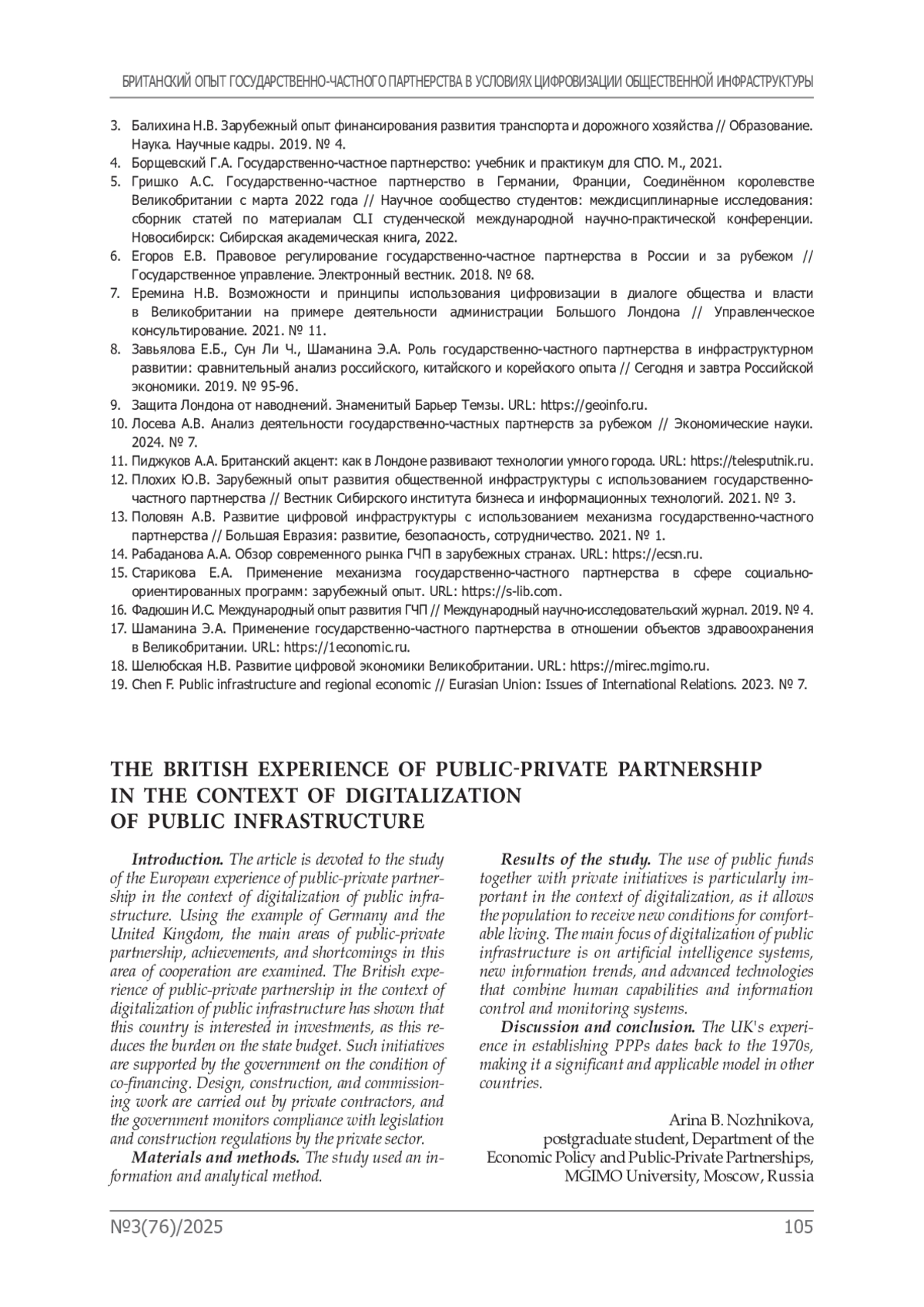 БРИТАНСКИЙ ОПЫТ ГОСУДАРСТВЕННО-ЧАСТНОГО ПАРТНЕРСТВА В УСЛОВИЯХ ЦИФРОВИЗАЦИИ ОБЩЕСТВЕННОЙ ИНФРАСТРУКТУРЫ

3. Балихина Н.В. Зарубежный опыт финансирования развития транспорта и дорожного хозяйства // Образование. Наука. Научные кадры. 2019. № 4.
4. Борщевский Г.А. Государственно-частное партнерство: учебник и практикум для СПО. М., 2021.
5. Гришко А.С. Государственно-частное партнерство в Германии, Франции, Соединённом королевстве Великобритании с марта 2022 года // Научное сообщество студентов: междисциплинарные исследования: сборник статей по материалам CLI студенческой международной научно-практической конференции. Новосибирск: Сибирская академическая книга, 2022.
6. Егоров Е.В. Правовое регулирование государственно-частное партнерства в России и за рубежом // Государственное управление. Электронный вестник. 2018. № 68.
7. Еремина Н.В. Возможности и принципы использования цифровизации в диалоге общества и власти в Великобритании на примере деятельности администрации Большого Лондона // Управленческое консультирование. 2021. № 11.
8. Завьялова Е.Б., Сун Ли Ч., Шаманина Э.А. Роль государственно-частного партнерства в инфраструктурном развитии: сравнительный анализ российского, китайского и корейского опыта // Сегодня и завтра Российской экономики. 2019. № 95-96.
9. Защита Лондона от наводнений. Знаменитый Барьер Темзы. URL: https://geoinfo.ru.
10. Лосева А.В. Анализ деятельности государственно-частных партнерств за рубежом // Экономические науки. 2024. № 7.
11. Пиджуков А.А. Британский акцент: как в Лондоне развивают технологии умного города. URL: https://telesputnik.ru.
12. Плохих Ю.В. Зарубежный опыт развития общественной инфраструктуры с использованием государственно-частного партнерства // Вестник Сибирского института бизнеса и информационных технологий. 2021. № 3.
13. Половян А.В. Развитие цифровой инфраструктуры с использованием механизма государственно-частного партнерства // Большая Евразия: развитие, безопасность, сотрудничество. 2021. № 1.
14. Рабаданова А.А. Обзор современного рынка ГЧП в зарубежных странах. URL: https://ecsn.ru.
15. Старикова Е.А. Применение механизма государственно-частного партнерства в сфере социально-ориентированных программ: зарубежный опыт. URL: https://s-lib.com.
16. Фадюшин И.С. Международный опыт развития ГЧП // Международный научно-исследовательский журнал. 2019. № 4.
17. Шаманина Э.А. Применение государственно-частного партнерства в отношении объектов здравоохранения в Великобритании. URL: https://1economic.ru.
18. Шелюбская Н.В. Развитие цифровой экономики Великобритании. URL: https://mirec.mgimo.ru.
19. Chen F. Public infrastructure and regional economic // Eurasian Union: Issues of International Relations. 2023. № 7.

THE BRITISH EXPERIENCE OF PUBLIC-PRIVATE PARTNERSHIP IN THE CONTEXT OF DIGITALIZATION OF PUBLIC INFRASTRUCTURE

Introduction. The article is devoted to the study of the European experience of public-private partnership in the context of digitalization of public infrastructure. Using the example of Germany and the United Kingdom, the main areas of public-private partnership, achievements, and shortcomings in this area of cooperation are examined. The British experience of public-private partnership in the context of digitalization of public infrastructure has shown that this country is interested in investments, as this reduces the burden on the state budget. Such initiatives are supported by the government on the condition of co-financing. Design, construction, and commissioning work are carried out by private contractors, and the government monitors compliance with legislation and construction regulations by the private sector.

Materials and methods. The study used an information and analytical method.

Results of the study. The use of public funds together with private initiatives is particularly important in the context of digitalization, as it allows the population to receive new conditions for comfortable living. The main focus of digitalization of public infrastructure is on artificial intelligence systems, new information trends, and advanced technologies that combine human capabilities and information control and monitoring systems.

Discussion and conclusion. The UK's experience in establishing PPPs dates back to the 1970s, making it a significant and applicable model in other countries.

Arina B. Nozhnikova,
postgraduate student, Department of the Economic Policy and Public-Private Partnerships, MGIMO University, Moscow, Russia

№3(76)/2025 105